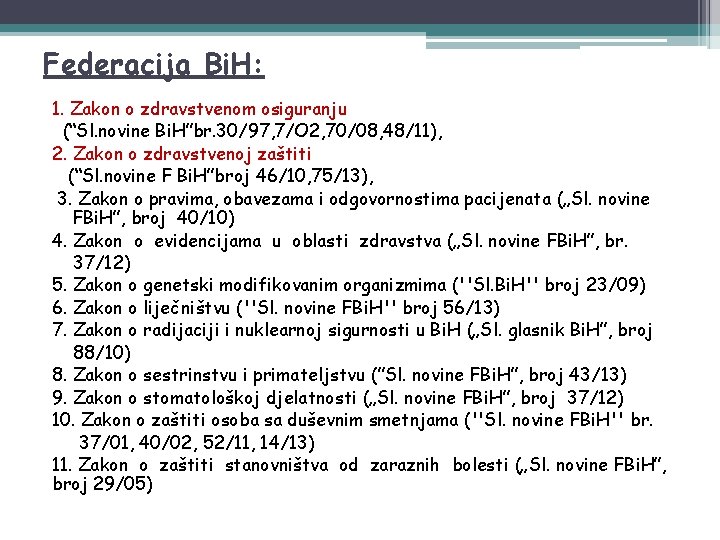 Federacija BiH:

1. Zakon o zdravstvenom osiguranju
(“Sl.novine BiH”br.30/97,7/O2,70/08,48/11),
2. Zakon o zdravstvenoj zaštiti
(“Sl.novine F BiH”broj 46/10,75/13),
3. Zakon o pravima, obavezama i odgovornostima pacijenata („Sl. novine FBiH”, broj 40/10)
4. Zakon o evidencijama u oblasti zdravstva („Sl. novine FBiH”, br. 37/12)
5. Zakon o genetski modifikovanim organizmima (''Sl.BiH'' broj 23/09)
6. Zakon o liječništvu (''Sl. novine FBiH'' broj 56/13)
7. Zakon o radijaciji i nuklearnoj sigurnosti u BiH („Sl. glasnik BiH”, broj 88/10)
8. Zakon o sestrinstvu i primateljstvu (”Sl. novine FBiH”, broj 43/13)
9. Zakon o stomatološkoj djelatnosti („Sl. novine FBiH”, broj 37/12)
10. Zakon o zaštiti osoba sa duševnim smetnjama (''Sl. novine FBiH'' br. 37/01, 40/02, 52/11, 14/13)
11. Zakon o zaštiti stanovništva od zaraznih bolesti („Sl. novine FBiH”, broj 29/05)